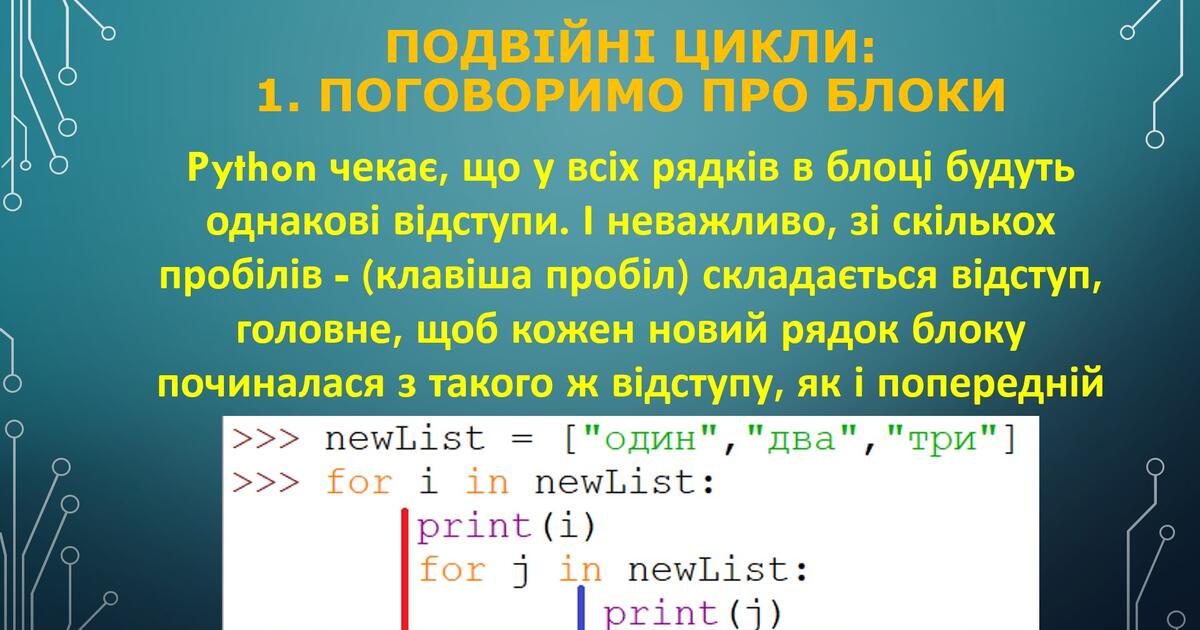 ПОДВІЙНІ ЦИКЛИ:
1. ПОГОВОРИМО ПРО БЛОКИ

Python чекає, що у всіх рядків в блоці будуть однакові відступи. І неважливо, зі скількох пробілів - (клавіша пробіл) складається відступ, головне, щоб кожен новий рядок блоку починалася з такого ж відступу, як і попередній

>>> newList = ["один","два","три"]
>>> for i in newList:
        print(i)
        for j in newList:
                print(j)